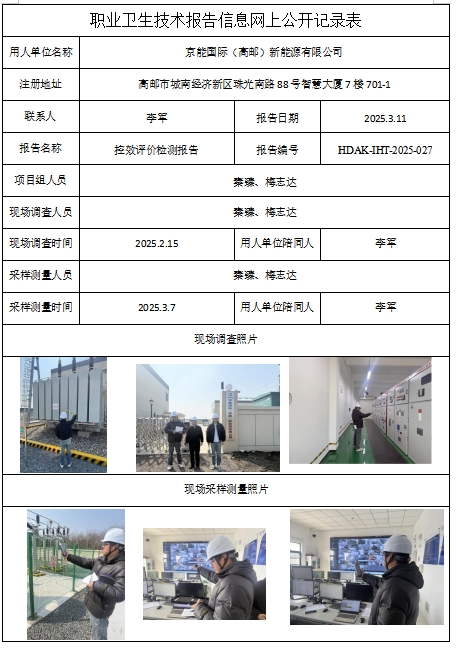 职业卫生技术报告信息网上公开记录表

用人单位名称
京能国际（高邮）新能源有限公司

注册地址
高邮市城南经济新区珠光南路88号智慧大厦7楼701-1

联系人
李军
报告日期
2025.3.11

报告名称
控效评价检测报告
报告编号
HDAK-IHT-2025-027

项目组人员
秦臻、梅志达

现场调查人员
秦臻、梅志达

现场调查时间
2025.2.15
用人单位陪同人
李军

采样测量人员
秦臻、梅志达

采样测量时间
2025.3.7
用人单位陪同人
李军

现场调查照片

现场采样测量照片